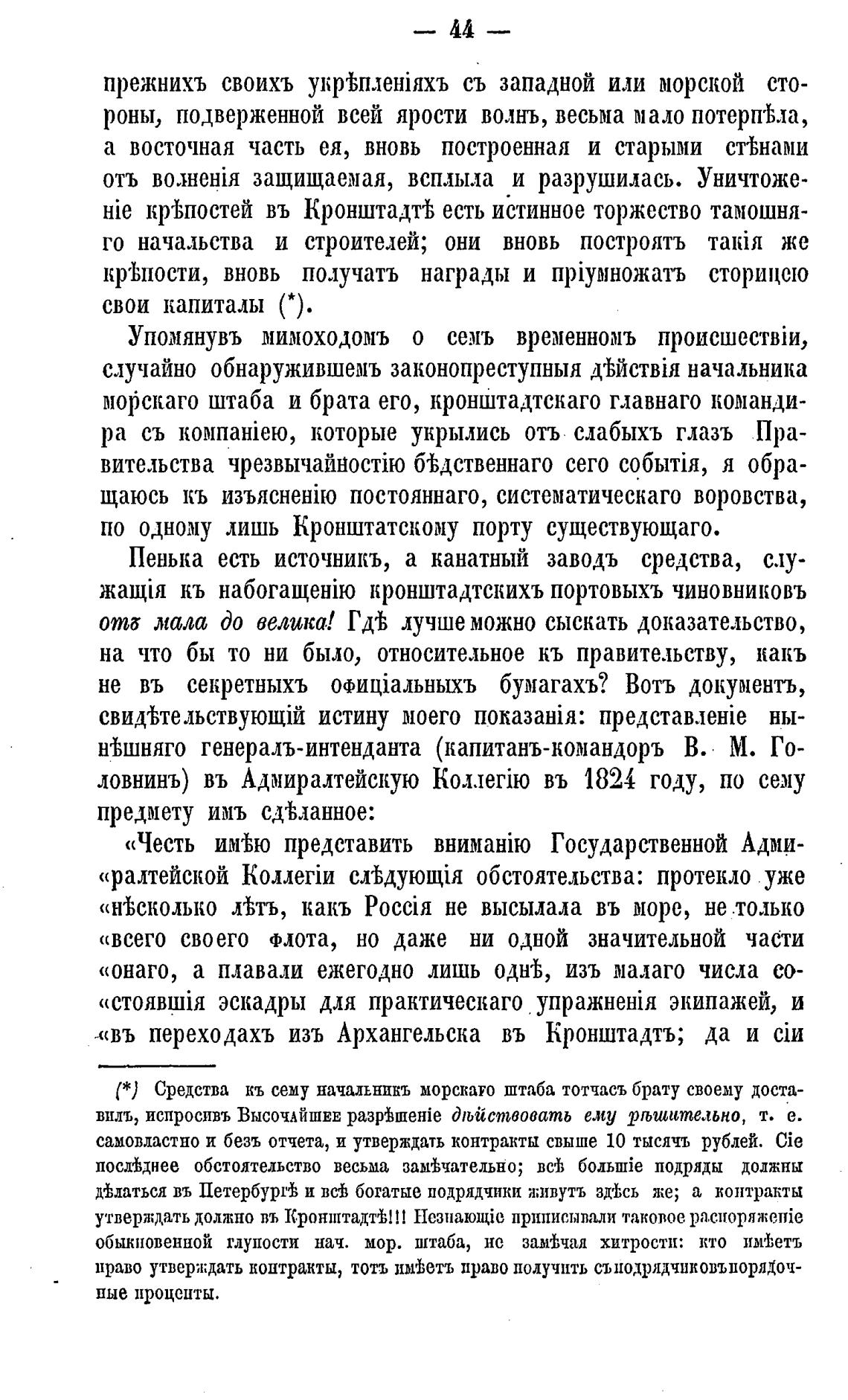 — 44 —

прежнихъ своихъ укрѣпленіяхъ съ западной или морской стороны, подверженной всей ярости волнъ, весьма мало потерпѣла, а восточная часть ея, вновь построенная и старыми стѣнами отъ волненія защищаемая, всплыла и разрушилась. Уничтоженіе крѣпостей въ Кронштадтѣ есть истинное торжество тамошняго начальства и строителей; они вновь построятъ такія же крѣпости, вновь получатъ награды и пріумножатъ сторицею свои капиталы (*).

Упомянувъ мимоходомъ о семъ временномъ происшествіи, случайно обнаружившемъ законопреступныя дѣйствія начальника морскаго штаба и брата его, кронштадтскаго главнаго командира съ компаніею, которые укрылись отъ слабыхъ глазъ Правительства чрезвычайностію бѣдственнаго сего событія, я обращаюсь къ изъясненію постояннаго, систематическаго воровства, по одному лишь Кронштатскому порту существующаго.

Пенька есть источникъ, а канатный заводъ средства, служащія къ набогащенію кронштадтскихъ портовыхъ чиновниковъ отъ мала до велика! Гдѣ лучше можно сыскать доказательство, на что бы то ни было, относительное къ правительству, какъ не въ секретныхъ офиціальныхъ бумагахъ? Вотъ документъ, свидѣтельствующій истину моего показанія: представленіе нынѣшняго генералъ-интенданта (капитанъ-командоръ В. М. Головнинъ) въ Адмиралтейскую Коллегію въ 1824 году, по сему предмету имъ сдѣланное:

«Честь имѣю представить вниманію Государственной Адми«ралтейской Коллегіи слѣдующія обстоятельства: протекло уже «нѣсколько лѣтъ, какъ Россія не высылала въ море, не только «всего своего флота, но даже ни одной значительной части «онаго, а плавали ежегодно лишь однѣ, изъ малаго числа со«стоявшія эскадры для практическаго упражненія экипажей, и «въ переходахъ изъ Архангельска въ Кронштадтъ; да и сіи

(*) Средства къ сему начальникъ морскаго штаба тотчасъ брату своему доставилъ, испросивъ Высочайшее разрѣшеніе дѣйствовать ему рѣшительно, т. е. самовластно и безъ отчета, и утверждать контракты свыше 10 тысячъ рублей. Сіе послѣднее обстоятельство весьма замѣчательно; всѣ большіе подряды должны дѣлаться въ Петербургѣ и всѣ богатые подрядчики живутъ здѣсь же; а контракты утверждать должно въ Кронштадтѣ!!! Незнающіе приписывали таковое распоряженіе обыкновенной глупости нач. мор. штаба, не замѣчая хитрости: кто имѣетъ право утверждать контракты, тотъ имѣетъ право получить съ подрядчиковъ порядочные проценты.